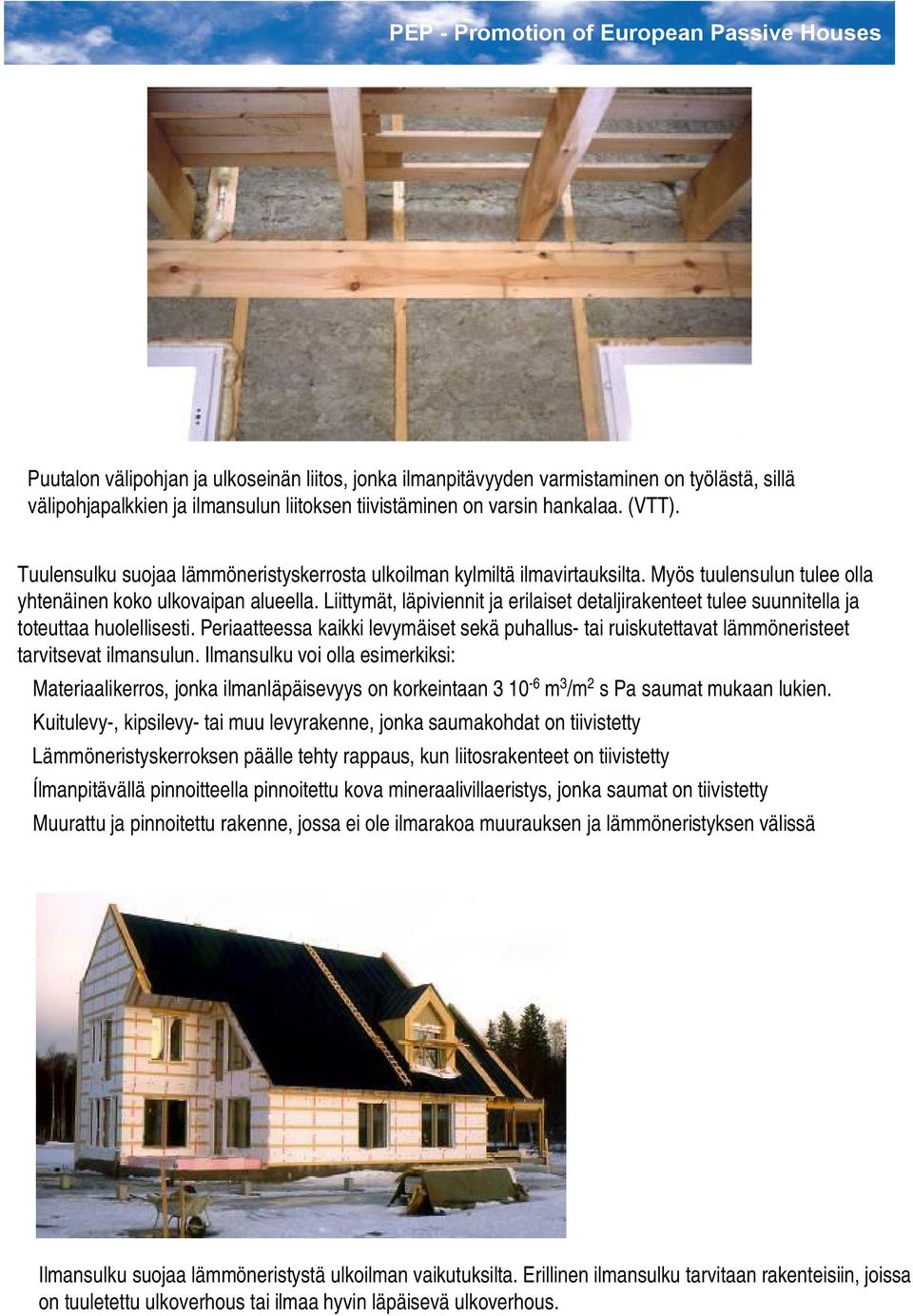 PEP - Promotion of European Passive Houses

Puutalon välipohjan ja ulkoseinän liitos, jonka ilmanpitävyyden varmistaminen on työlästä, sillä välipohjapalkkien ja ilmansulun liitoksen tiivistäminen on varsin hankalaa. (VTT).

Tuulensulku suojaa lämmöneristyskerrosta ulkoilman kylmiltä ilmavirtauksilta. Myös tuulensulun tulee olla yhtenäinen koko ulkovaipan alueella. Liittymät, läpiviennit ja erilaiset detaljirakenteet tulee suunnitella ja toteuttaa huolellisesti. Periaatteessa kaikki levymäiset sekä puhallus- tai ruiskutettavat lämmöneristeet tarvitsevat ilmansulun. Ilmansulku voi olla esimerkiksi:

Materiaalikerros, jonka ilmanläpäisevyys on korkeintaan 3 $10^{-6}$ $m^3/m^2$ s Pa saumat mukaan lukien.

Kuitulevy-, kipsilevy- tai muu levyrakenne, jonka saumakohdat on tiivistetty

Lämmöneristyskerroksen päälle tehty rappaus, kun liitosrakenteet on tiivistetty

Ílmanpitävällä pinnoitteella pinnoitettu kova mineraalivillaeristys, jonka saumat on tiivistetty

Muurattu ja pinnoitettu rakenne, jossa ei ole ilmarakoa muurauksen ja lämmöneristyksen välissä

Ilmansulku suojaa lämmöneristystä ulkoilman vaikutuksilta. Erillinen ilmansulku tarvitaan rakenteisiin, joissa on tuuletettu ulkoverhous tai ilmaa hyvin läpäisevä ulkoverhous.